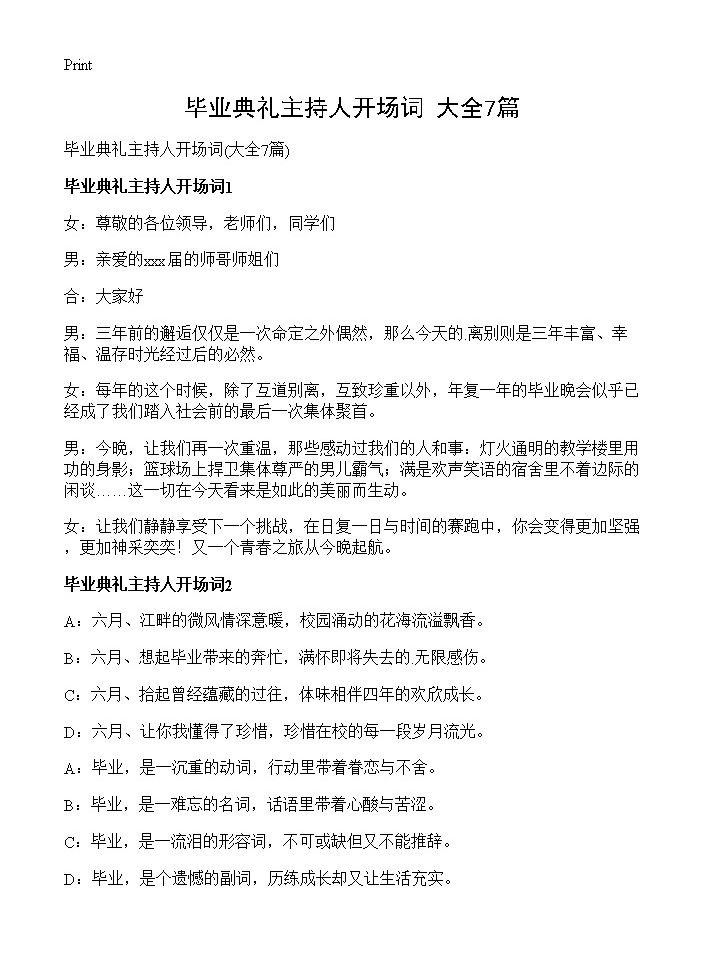 Print

毕业典礼主持人开场词 大全7篇

毕业典礼主持人开场词(大全7篇)

毕业典礼主持人开场词1

女：尊敬的各位领导，老师们，同学们

男：亲爱的xxx届的师哥师姐们

合：大家好

男：三年前的邂逅仅仅是一次命定之外偶然，那么今天的.离别则是三年丰富、幸福、温存时光经过后的必然。

女：每年的这个时候，除了互道别离，互致珍重以外，年复一年的毕业晚会似乎已经成了我们踏入社会前的最后一次集体聚首。

男：今晚，让我们再一次重温，那些感动过我们的人和事：灯火通明的教学楼里用功的身影；篮球场上捍卫集体尊严的男儿霸气；满是欢声笑语的宿舍里不着边际的闲谈……这一切在今天看来是如此的美丽而生动。

女：让我们静静享受下一个挑战，在日复一日与时间的赛跑中，你会变得更加坚强，更加神采奕奕！又一个青春之旅从今晚起航。

毕业典礼主持人开场词2

A：六月、江畔的微风情深意暖，校园涌动的花海流溢飘香。

B：六月、想起毕业带来的奔忙，满怀即将失去的.无限感伤。

C：六月、拾起曾经蕴藏的过往，体味相伴四年的欢欣成长。

D：六月、让你我懂得了珍惜，珍惜在校的每一段岁月流光。

A：毕业，是一沉重的动词，行动里带着眷恋与不舍。

B：毕业，是一难忘的名词，话语里带着心酸与苦涩。

C：毕业，是一流泪的形容词，不可或缺但又不能推辞。

D：毕业，是个遗憾的副词，历练成长却又让生活充实。